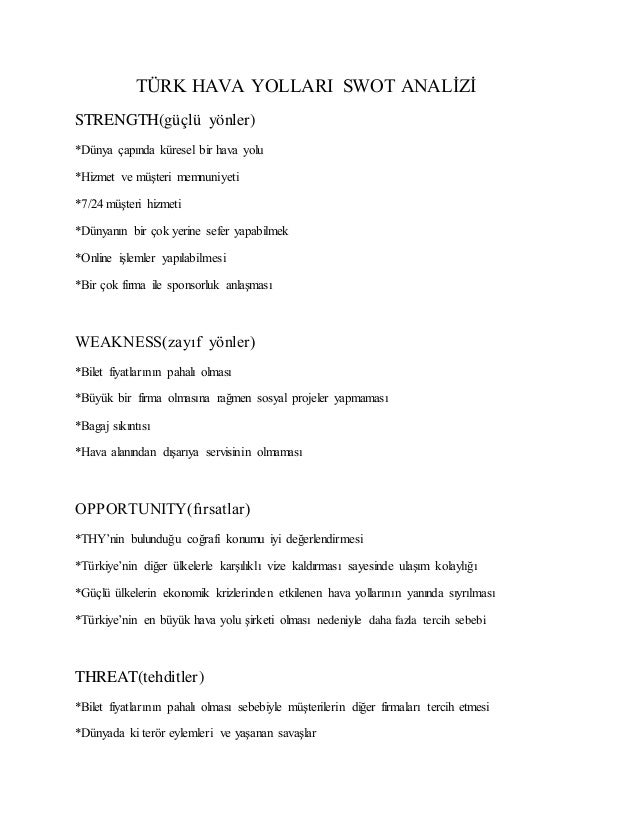 TÜRK HAVA YOLLARI SWOT ANALİZİ

STRENGTH(güçlü yönler)

*Dünya çapında küresel bir hava yolu

*Hizmet ve müşteri memnuniyeti

*7/24 müşteri hizmeti

*Dünyanın bir çok yerine sefer yapabilmek

*Online işlemler yapılabilmesi

*Bir çok firma ile sponsorluk anlaşması

WEAKNESS(zayıf yönler)

*Bilet fiyatlarının pahalı olması

*Büyük bir firma olmasına rağmen sosyal projeler yapmaması

*Bagaj sıkıntısı

*Hava alanından dışarıya servisinin olmaması

OPPORTUNITY(fırsatlar)

*THY'nin bulunduğu coğrafi konumu iyi değerlendirmesi

*Türkiye'nin diğer ülkelerle karşılıklı vize kaldırması sayesinde ulaşım kolaylığı

*Güçlü ülkelerin ekonomik krizlerinden etkilenen hava yollarının yanında sıyrılması

*Türkiye'nin en büyük hava yolu şirketi olması nedeniyle daha fazla tercih sebebi

THREAT(tehditler)

*Bilet fiyatlarının pahalı olması sebebiyle müşterilerin diğer firmaları tercih etmesi

*Dünyada ki terör eylemleri ve yaşanan savaşlar